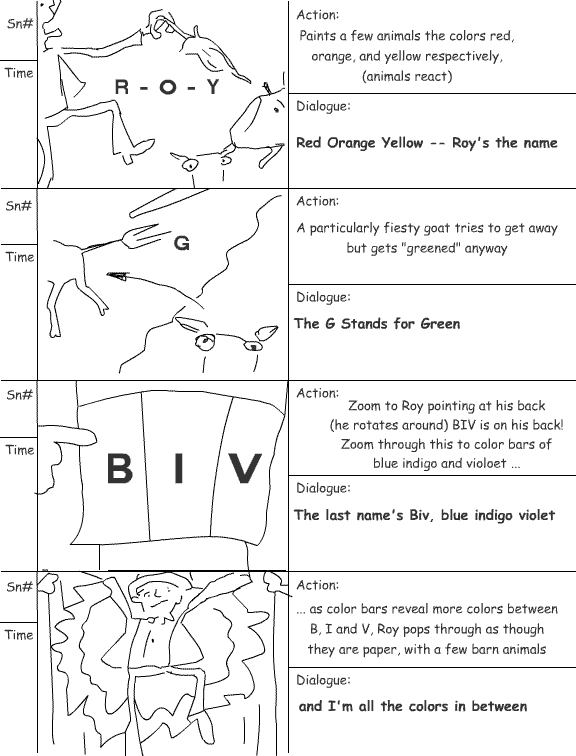 Sn#

Time

R - O - Y

Action:

Paints a few animals the colors red, orange, and yellow respectively, (animals react)

Dialogue:

Red Orange Yellow -- Roy's the name

Sn#

Time

G

Action:

A particularly fiesty goat tries to get away but gets "greened" anyway

Dialogue:

The G Stands for Green

Sn#

Time

B I V

Action:

Zoom to Roy pointing at his back (he rotates around) BIV is on his back! Zoom through this to color bars of blue indigo and violoet ...

Dialogue:

The last name's Biv, blue indigo violet

Sn#

Time

Action:

... as color bars reveal more colors between B, I and V, Roy pops through as though they are paper, with a few barn animals

Dialogue:

and I'm all the colors in between